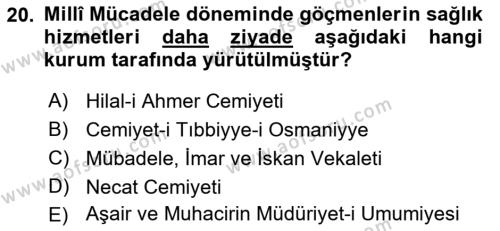 20. Millî Mücadele döneminde göçmenlerin sağlık hizmetleri daha ziyade aşağıdaki hangi kurum tarafında yürütülmüştür?

A) Hilal-i Ahmer Cemiyeti
B) Cemiyet-i Tıbbiyye-i Osmaniyye
C) Mübadele, İmar ve İskan Vekaleti
D) Necat Cemiyeti
E) Aşair ve Muhacirin Müdüriyet-i Umumiyesi

www.aofsoru.com